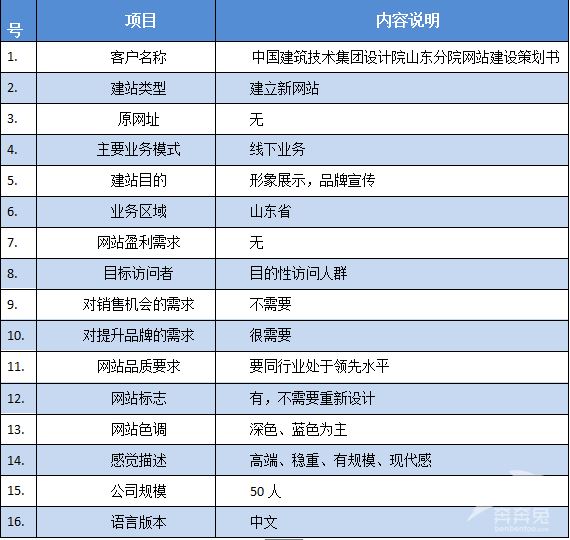 | 号 | 项目 | 内容说明 |
|---|---|---|
| 1. | 客户名称 | 中国建筑技术集团设计院山东分院网站建设策划书 |
| 2. | 建站类型 | 建立新网站 |
| 3. | 原网址 | 无 |
| 4. | 主要业务模式 | 线下业务 |
| 5. | 建站目的 | 形象展示，品牌宣传 |
| 6. | 业务区域 | 山东省 |
| 7. | 网站盈利需求 | 无 |
| 8. | 目标访问者 | 目的性访问人群 |
| 9. | 对销售机会的需求 | 不需要 |
| 10. | 对提升品牌的需求 | 很需要 |
| 11. | 网站品质要求 | 要同行业处于领先水平 |
| 12. | 网站标志 | 有，不需要重新设计 |
| 13. | 网站色调 | 深色、蓝色为主 |
| 14. | 感觉描述 | 高端、稳重、有规模、现代感 |
| 15. | 公司规模 | 50 人 |
| 16. | 语言版本 | 中文 |

奔奔兔
benbentoo.com